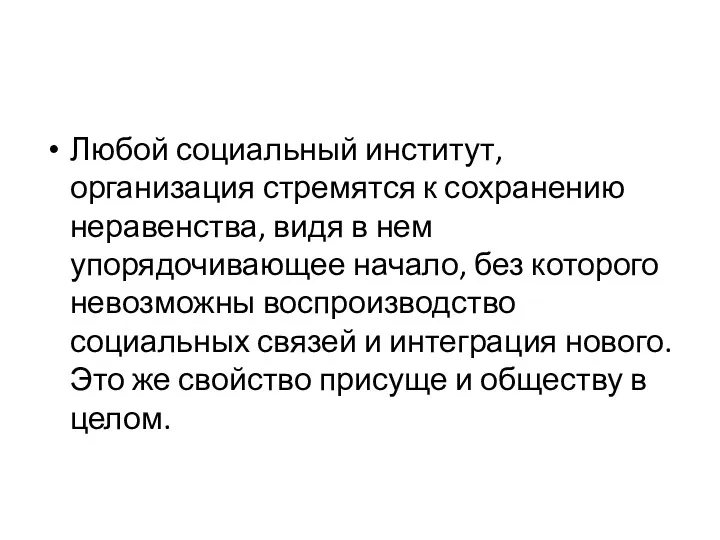 • Любой социальный институт, организация стремятся к сохранению неравенства, видя в нем упорядочивающее начало, без которого невозможны воспроизводство социальных связей и интеграция нового. Это же свойство присуще и обществу в целом.